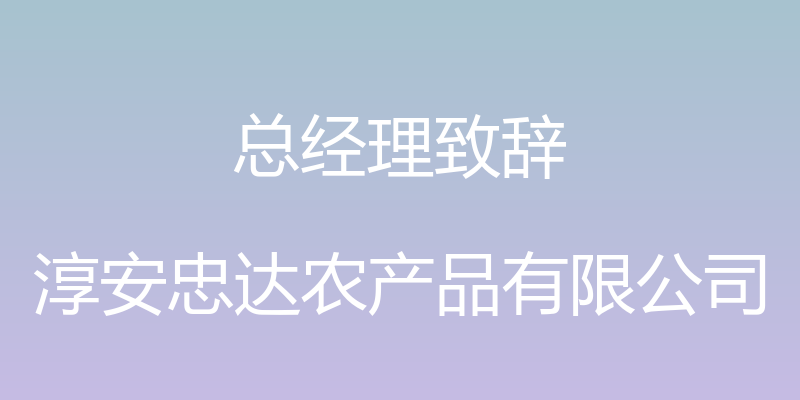 总经理致辞

淳安忠达农产品有限公司